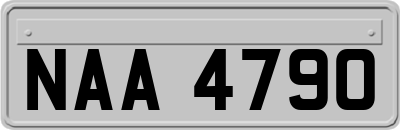 NAA 4790